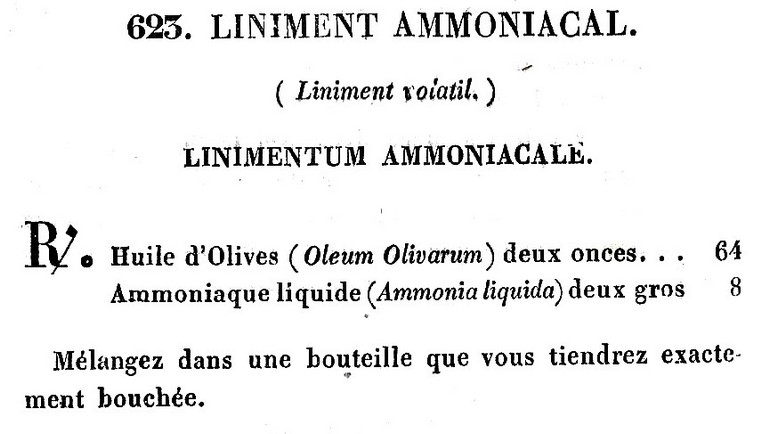 623. LINIMENT AMMONIACAL.

( Liniment volatil. )

LINIMENTUM AMMONIACALE.

℞. Huile d'Olives (Oleum Olivarum) deux onces. . . 64
Ammoniaque liquide (Ammonia liquida) deux gros 8

Mélangez dans une bouteille que vous tiendrez exactement bouchée.